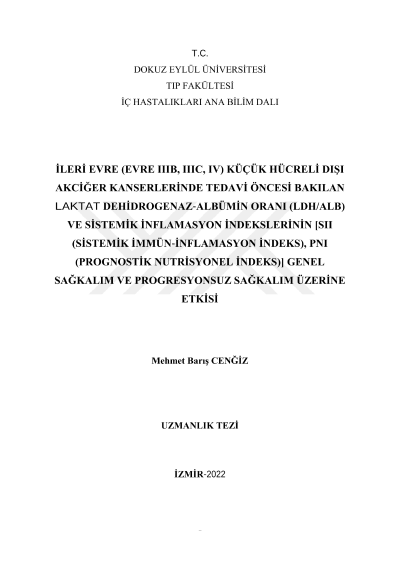 T.C.
DOKUZ EYLÜL ÜNİVERSİTESİ
TIP FAKÜLTESİ
İÇ HASTALIKLARI ANA BİLİM DALI

İLERİ EVRE (EVRE IIIB, IIIC, IV) KÜÇÜK HÜCRELİ DIŞI AKCİĞER KANSERLERİNDE TEDAVİ ÖNCESİ BAKILAN LAKTAT DEHİDROGENAZ-ALBÜMİN ORANI (LDH/ALB) VE SİSTEMİK İNFLAMASYON İNDEKSLERİNİN [SII (SİSTEMİK İMMÜN-İNFLAMASYON İNDEKS), PNI (PROGNOSTİK NUTRİSYONEL İNDEKS)] GENEL SAĞKALIM VE PROGRESYONSUZ SAĞKALIM ÜZERİNE ETKİSİ

Mehmet Barış CENĞİZ

UZMANLIK TEZİ

İZMİR-2022